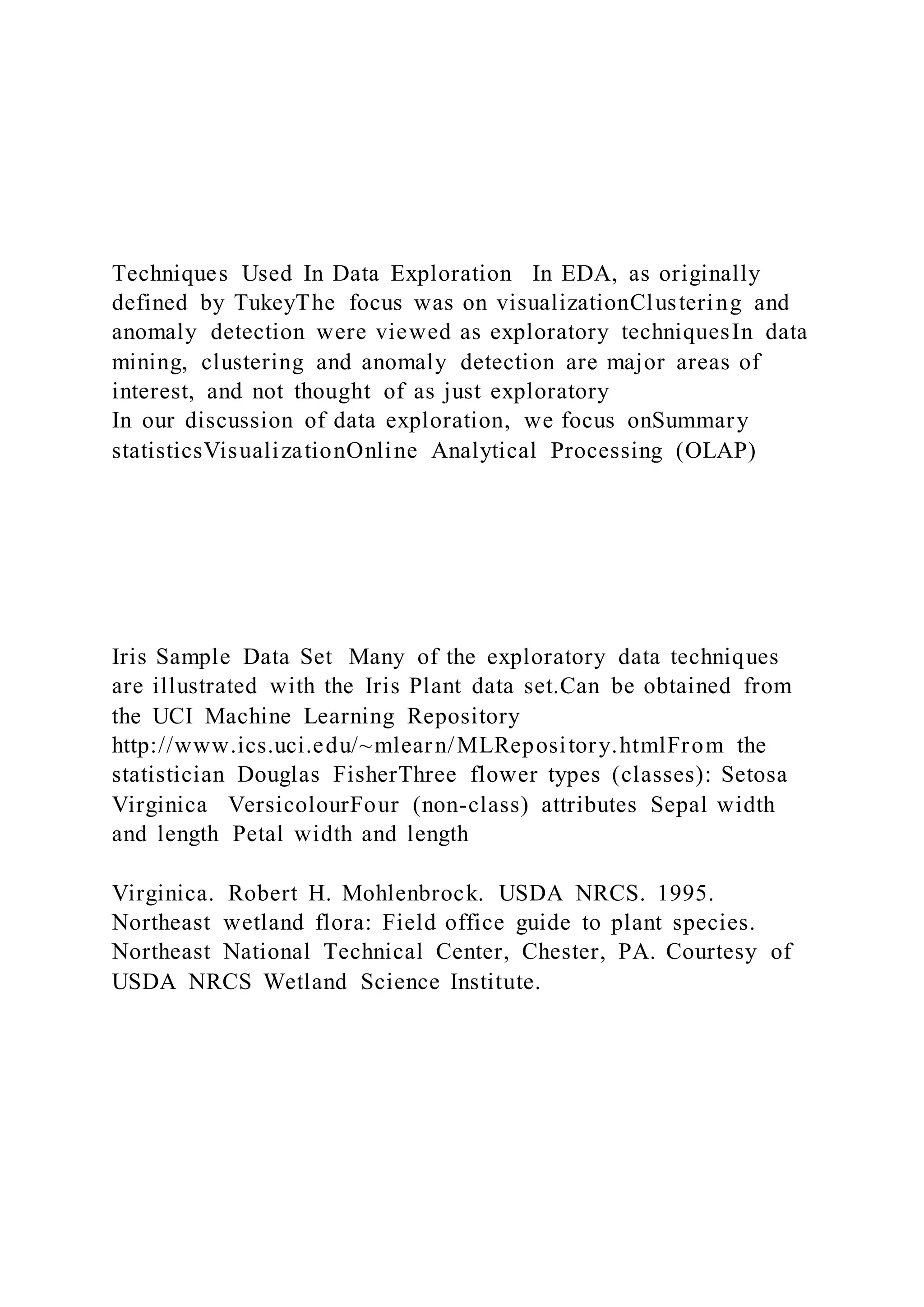 Techniques Used In Data Exploration  In EDA, as originally defined by TukeyThe focus was on visualizationClustering and anomaly detection were viewed as exploratory techniquesIn data mining, clustering and anomaly detection are major areas of interest, and not thought of as just exploratory
In our discussion of data exploration, we focus onSummary statisticsVisualizationOnline Analytical Processing (OLAP)

Iris Sample Data Set  Many of the exploratory data techniques are illustrated with the Iris Plant data set.Can be obtained from the UCI Machine Learning Repository http://www.ics.uci.edu/~mlearn/MLRepository.htmlFrom the statistician Douglas FisherThree flower types (classes): Setosa Virginica  VersicolourFour (non-class) attributes Sepal width and length Petal width and length

Virginica. Robert H. Mohlenbrock. USDA NRCS. 1995. Northeast wetland flora: Field office guide to plant species. Northeast National Technical Center, Chester, PA. Courtesy of USDA NRCS Wetland Science Institute.